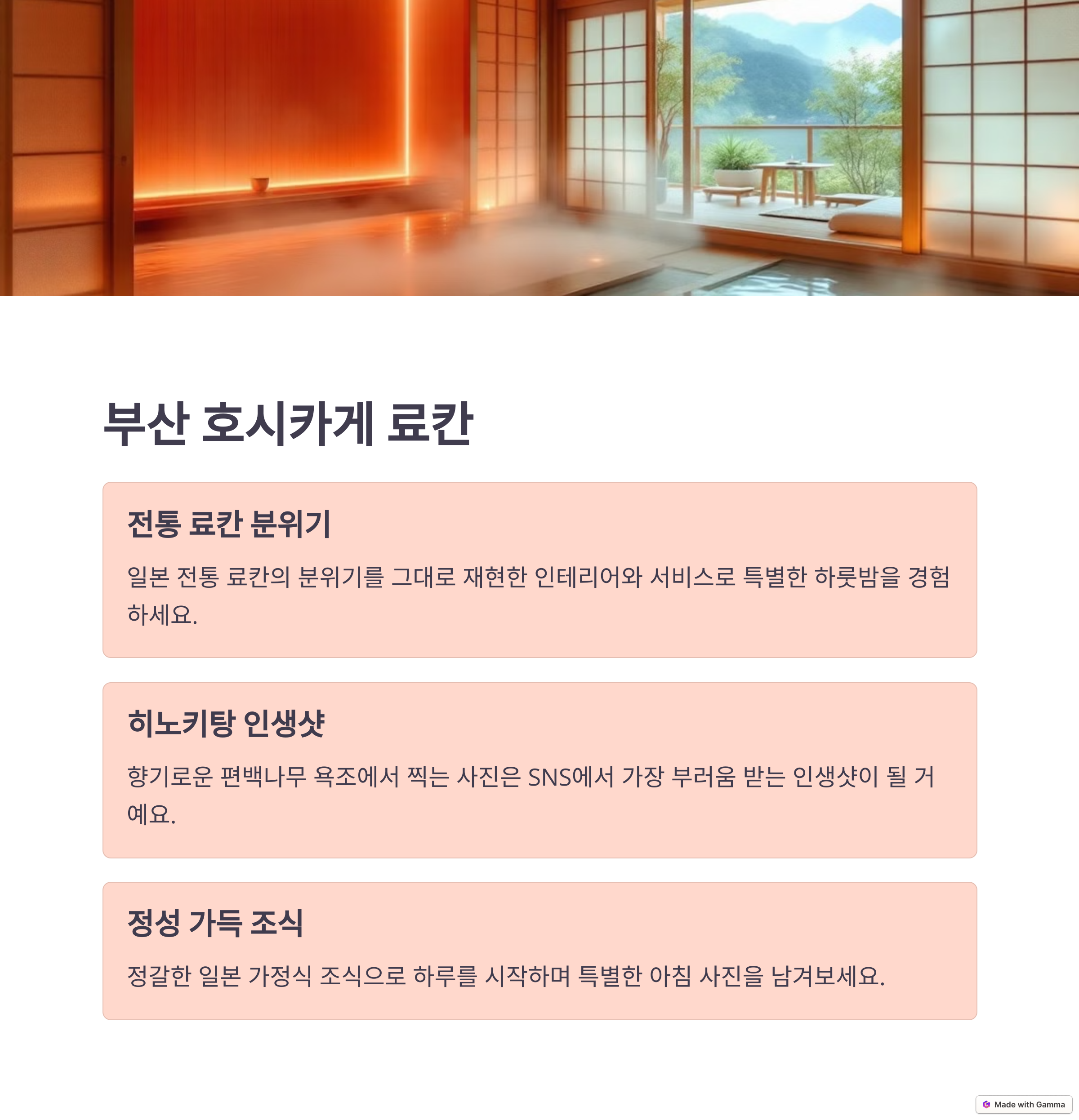 부산 호시카게 료칸

전통 료칸 분위기

일본 전통 료칸의 분위기를 그대로 재현한 인테리어와 서비스로 특별한 하룻밤을 경험하세요.

히노키탕 인생샷

향기로운 편백나무 욕조에서 찍는 사진은 SNS에서 가장 부러움 받는 인생샷이 될 거예요.

정성 가득 조식

정갈한 일본 가정식 조식으로 하루를 시작하며 특별한 아침 사진을 남겨보세요.

Made with Gamma